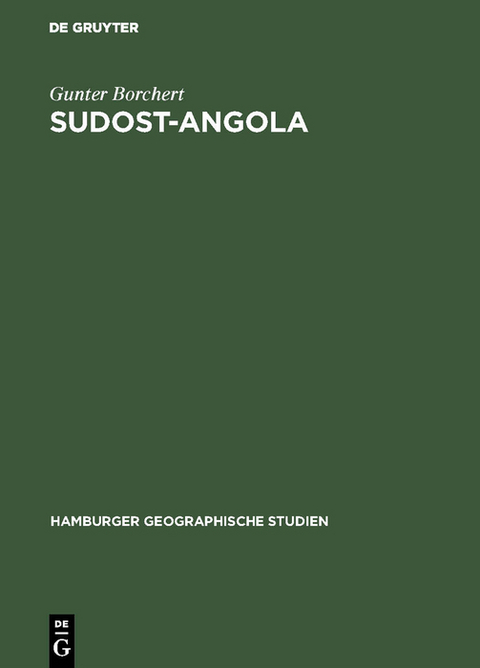 DE GRUYTER

Gunter Borchert
SUDOST-ANGOLA

HAMBURGER GEOGRAPHISCHE STUDIEN

DE
G